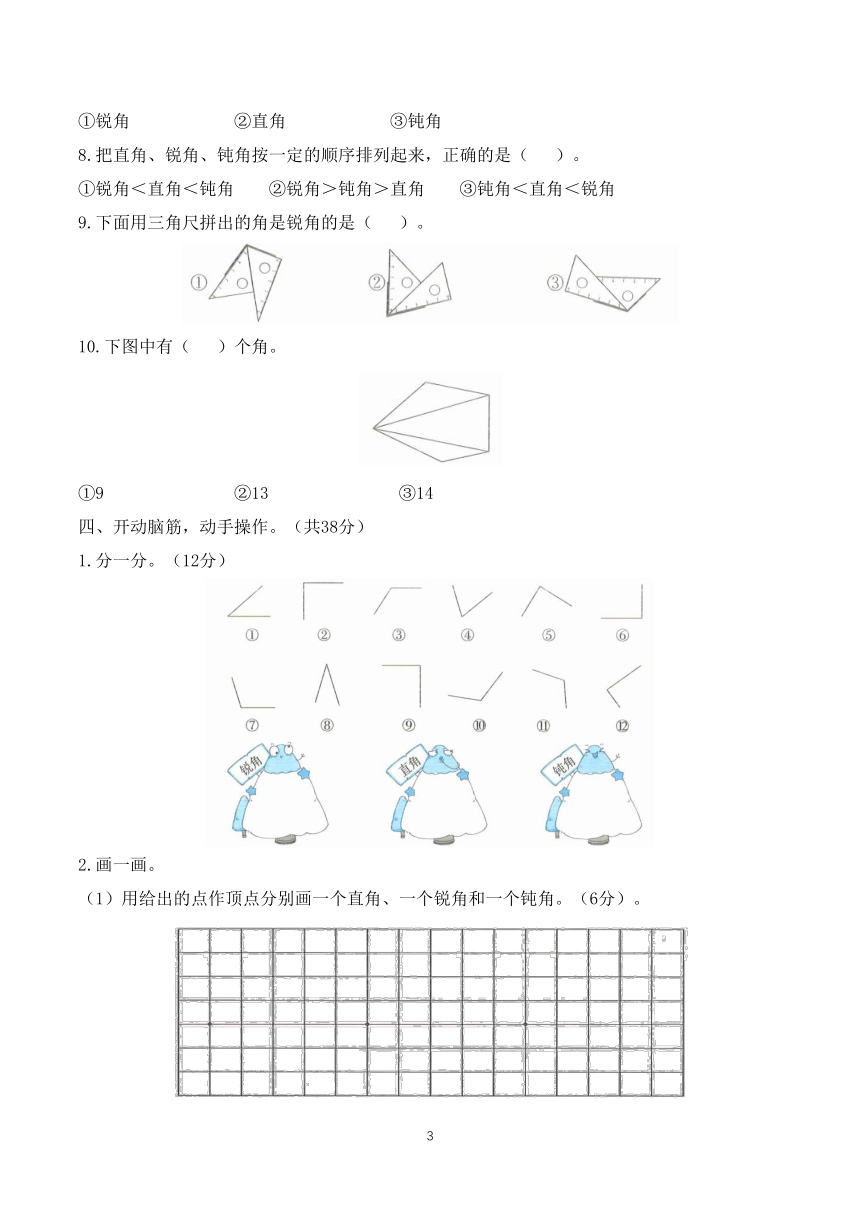 ①锐角　　　　②直角　　　　③钝角

8.把直角、锐角、钝角按一定的顺序排列起来，正确的是（　　）。

①锐角＜直角＜钝角　　②锐角＞钝角＞直角　　③钝角＜直角＜锐角

9.下面用三角尺拼出的角是锐角的是（　　）。

①　　　　②　　　　③

10.下图中有（　　）个角。

①9　　　　②13　　　　③14

四、开动脑筋，动手操作。（共38分）

1.分一分。（12分）

①　②　③　④　⑤　⑥

⑦　⑧　⑨　⑩　⑪　⑫

锐角　　直角　　钝角

2.画一画。

（1）用给出的点作顶点分别画一个直角、一个锐角和一个钝角。（6分）。

3